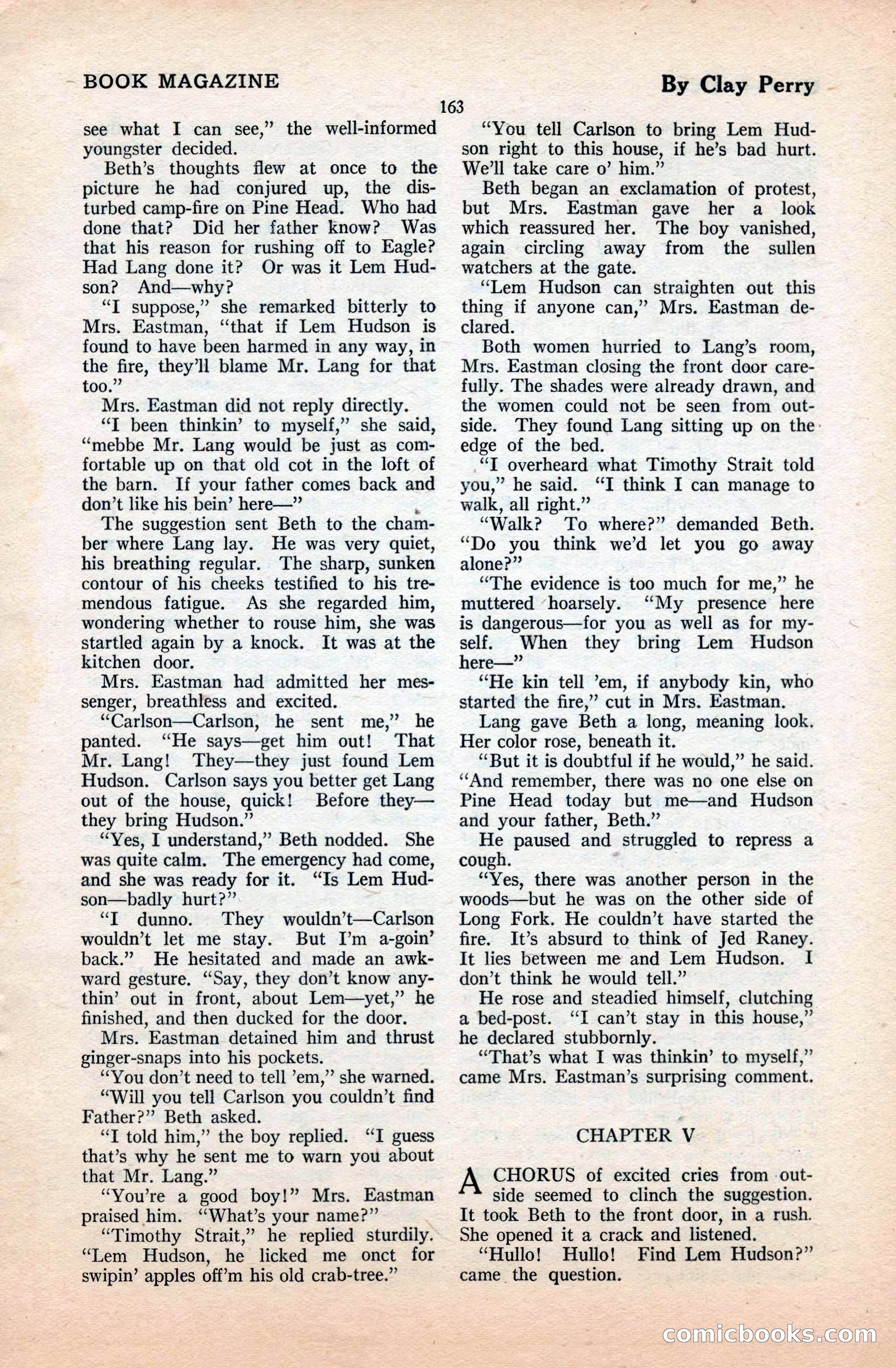 BOOK MAGAZINE

By Clay Perry

163

see what I can see," the well-informed youngster decided.

Beth's thoughts flew at once to the picture he had conjured up, the disturbed camp-fire on Pine Head. Who had done that? Did her father know? Was that his reason for rushing off to Eagle? Had Lang done it? Or was it Lem Hudson? And—why?

"I suppose," she remarked bitterly to Mrs. Eastman, "that if Lem Hudson is found to have been harmed in any way, in the fire, they'll blame Mr. Lang for that too."

Mrs. Eastman did not reply directly.

"I been thinkin' to myself," she said, "mebbe Mr. Lang would be just as comfortable up on that old cot in the loft of the barn. If your father comes back and don't like his bein' here—"

The suggestion sent Beth to the chamber where Lang lay. He was very quiet, his breathing regular. The sharp, sunken contour of his cheeks testified to his tremendous fatigue. As she regarded him, wondering whether to rouse him, she was startled again by a knock. It was at the kitchen door.

Mrs. Eastman had admitted her messenger, breathless and excited.

"Carlson—Carlson, he sent me," he panted. "He says—get him out! That Mr. Lang! They—they just found Lem Hudson. Carlson says you better get Lang out of the house, quick! Before they—they bring Hudson."

"Yes, I understand," Beth nodded. She was quite calm. The emergency had come, and she was ready for it. "Is Lem Hudson—badly hurt?"

"I dunno. They wouldn't—Carlson wouldn't let me stay. But I'm a-goin' back." He hesitated and made an awkward gesture. "Say, they don't know anythin' out in front, about Lem—yet," he finished, and then ducked for the door.

Mrs. Eastman detained him and thrust ginger-snaps into his pockets.

"You don't need to tell 'em," she warned.

"Will you tell Carlson you couldn't find Father?" Beth asked.

"I told him," the boy replied. "I guess that's why he sent me to warn you about that Mr. Lang."

"You're a good boy!" Mrs. Eastman praised him. "What's your name?"

"Timothy Strait," he replied sturdily. "Lem Hudson, he licked me onct for swipin' apples off'm his old crab-tree."

"You tell Carlson to bring Lem Hudson right to this house, if he's bad hurt. We'll take care o' him."

Beth began an exclamation of protest, but Mrs. Eastman gave her a look which reassured her. The boy vanished, again circling away from the sullen watchers at the gate.

"Lem Hudson can straighten out this thing if anyone can," Mrs. Eastman declared.

Both women hurried to Lang's room, Mrs. Eastman closing the front door carefully. The shades were already drawn, and the women could not be seen from outside. They found Lang sitting up on the edge of the bed.

"I overheard what Timothy Strait told you," he said. "I think I can manage to walk, all right."

"Walk? To where?" demanded Beth. "Do you think we'd let you go away alone?"

"The evidence is too much for me," he muttered hoarsely. "My presence here is dangerous—for you as well as for myself. When they bring Lem Hudson here—"

"He kin tell 'em, if anybody kin, who started the fire," cut in Mrs. Eastman.

Lang gave Beth a long, meaning look. Her color rose, beneath it.

"But it is doubtful if he would," he said. "And remember, there was no one else on Pine Head today but me—and Hudson and your father, Beth."

He paused and struggled to repress a cough.

"Yes, there was another person in the woods—but he was on the other side of Long Fork. He couldn't have started the fire. It's absurd to think of Jed Raney. It lies between me and Lem Hudson. I don't think he would tell."

He rose and steadied himself, clutching a bed-post. "I can't stay in this house," he declared stubbornly.

"That's what I was thinkin' to myself," came Mrs. Eastman's surprising comment.

CHAPTER V

A CHORUS of excited cries from outside seemed to clinch the suggestion. It took Beth to the front door, in a rush. She opened it a crack and listened.

"Hullo! Hullo! Find Lem Hudson?" came the question.

comicbooks.com